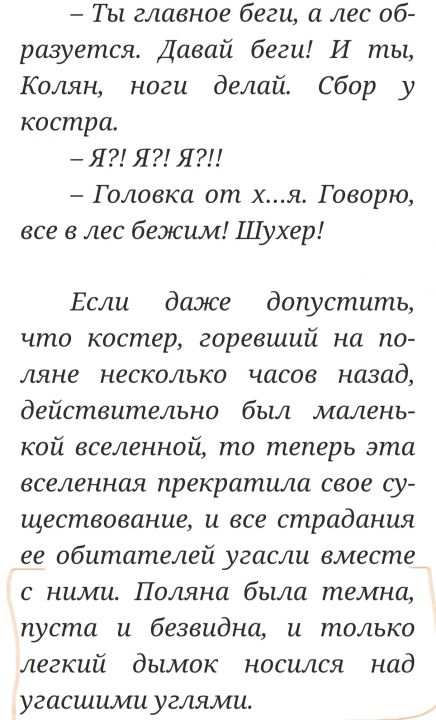 – Ты главное беги, а лес образуется. Давай беги! И ты, Колян, ноги делай. Сбор у костра.

– Я?! Я?! Я?!!

– Головка от х...я. Говорю, все в лес бежим! Шухер!

Если даже допустить, что костер, горевший на поляне несколько часов назад, действительно был маленькой вселенной, то теперь эта вселенная прекратила свое существование, и все страдания ее обитателей угасли вместе с ними. Поляна была темна, пуста и безвидна, и только легкий дымок носился над угасшими углями.